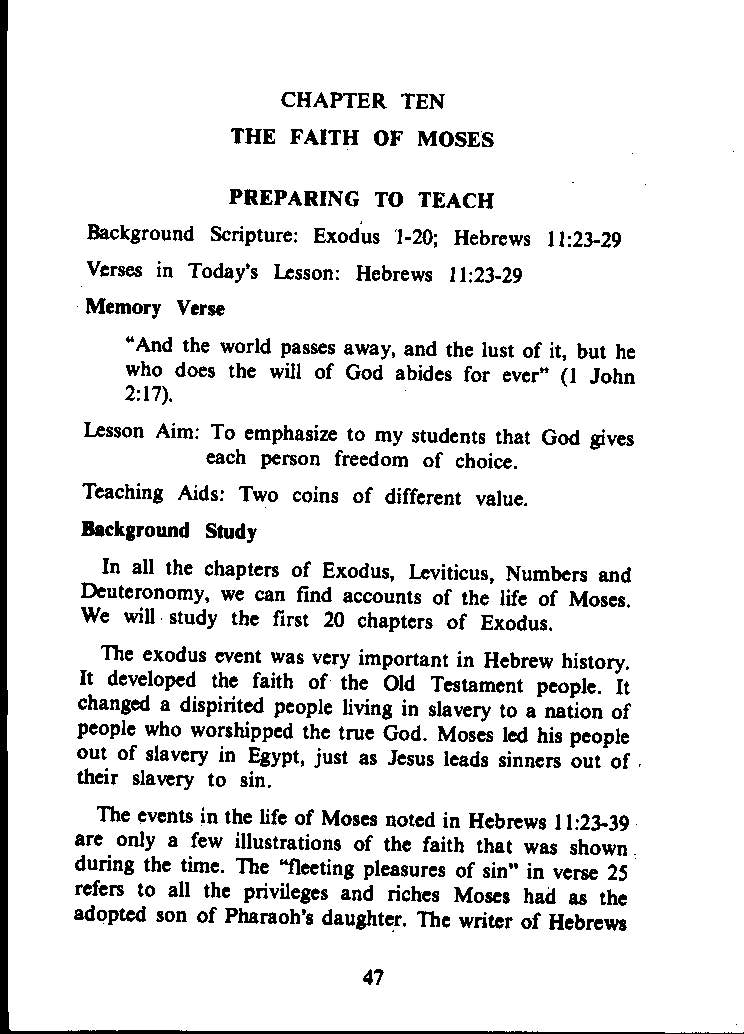 CHAPTER TEN

THE FAITH OF MOSES

PREPARING TO TEACH

Background Scripture: Exodus 1-20; Hebrews 11:23-29

Verses in Today's Lesson: Hebrews 11:23-29

Memory Verse

"And the world passes away, and the lust of it, but he who does the will of God abides for ever" (1 John 2:17).

Lesson Aim: To emphasize to my students that God gives each person freedom of choice.

Teaching Aids: Two coins of different value.

Background Study

In all the chapters of Exodus, Leviticus, Numbers and Deuteronomy, we can find accounts of the life of Moses. We will study the first 20 chapters of Exodus.

The exodus event was very important in Hebrew history. It developed the faith of the Old Testament people. It changed a dispirited people living in slavery to a nation of people who worshipped the true God. Moses led his people out of slavery in Egypt, just as Jesus leads sinners out of their slavery to sin.

The events in the life of Moses noted in Hebrews 11:23-39 are only a few illustrations of the faith that was shown during the time. The "fleeting pleasures of sin" in verse 25 refers to all the privileges and riches Moses had as the adopted son of Pharaoh's daughter. The writer of Hebrews

47